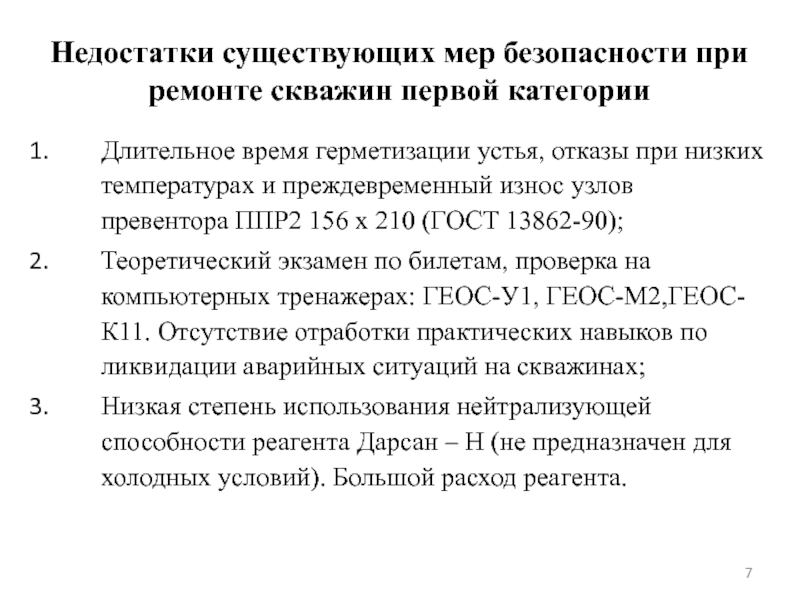 Недостатки существующих мер безопасности при ремонте скважин первой категории

1. Длительное время герметизации устья, отказы при низких температурах и преждевременный износ узлов превентора ППР2 156 х 210 (ГОСТ 13862-90);

2. Теоретический экзамен по билетам, проверка на компьютерных тренажерах: ГЕОС-У1, ГЕОС-М2,ГЕОС-К11. Отсутствие отработки практических навыков по ликвидации аварийных ситуаций на скважинах;

3. Низкая степень использования нейтрализующей способности реагента Дарсан – Н (не предназначен для холодных условий). Большой расход реагента.

7